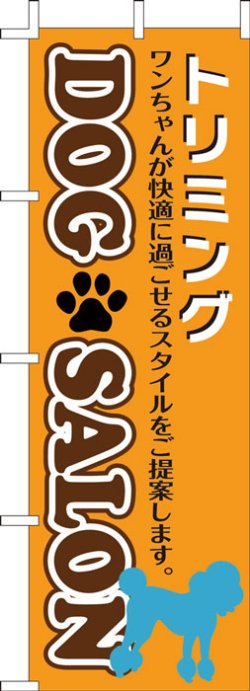 トリミング

ワンちゃんが快適に過ごせるスタイルをご提案します。

DOG SALON